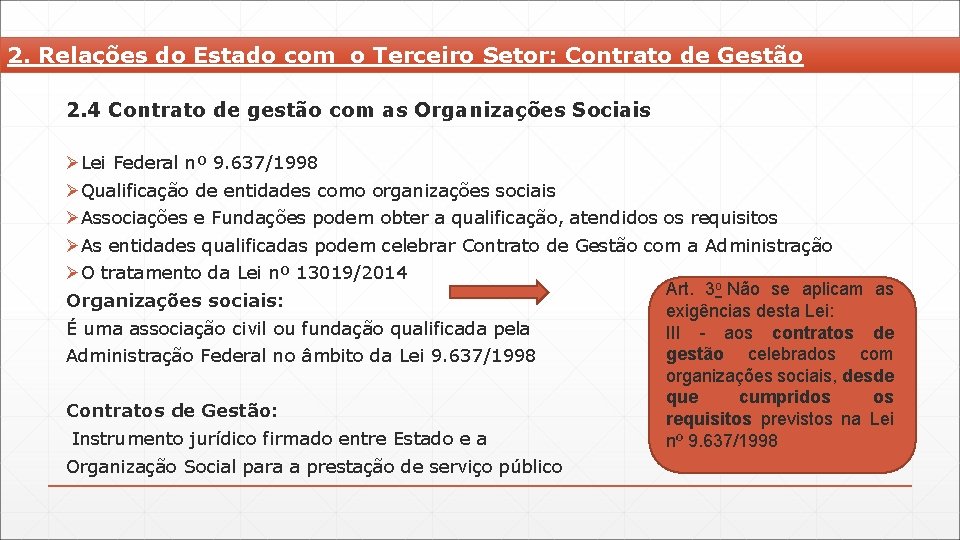 2. Relações do Estado com o Terceiro Setor: Contrato de Gestão

2.4 Contrato de gestão com as Organizações Sociais

➢Lei Federal nº 9.637/1998
➢Qualificação de entidades como organizações sociais
➢Associações e Fundações podem obter a qualificação, atendidos os requisitos
➢As entidades qualificadas podem celebrar Contrato de Gestão com a Administração
➢O tratamento da Lei nº 13019/2014

Organizações sociais:
É uma associação civil ou fundação qualificada pela Administração Federal no âmbito da Lei 9.637/1998

Contratos de Gestão:
Instrumento jurídico firmado entre Estado e a Organização Social para a prestação de serviço público

Art. 3o Não se aplicam as exigências desta Lei:
III - aos contratos de gestão celebrados com organizações sociais, desde que cumpridos os requisitos previstos na Lei nº 9.637/1998